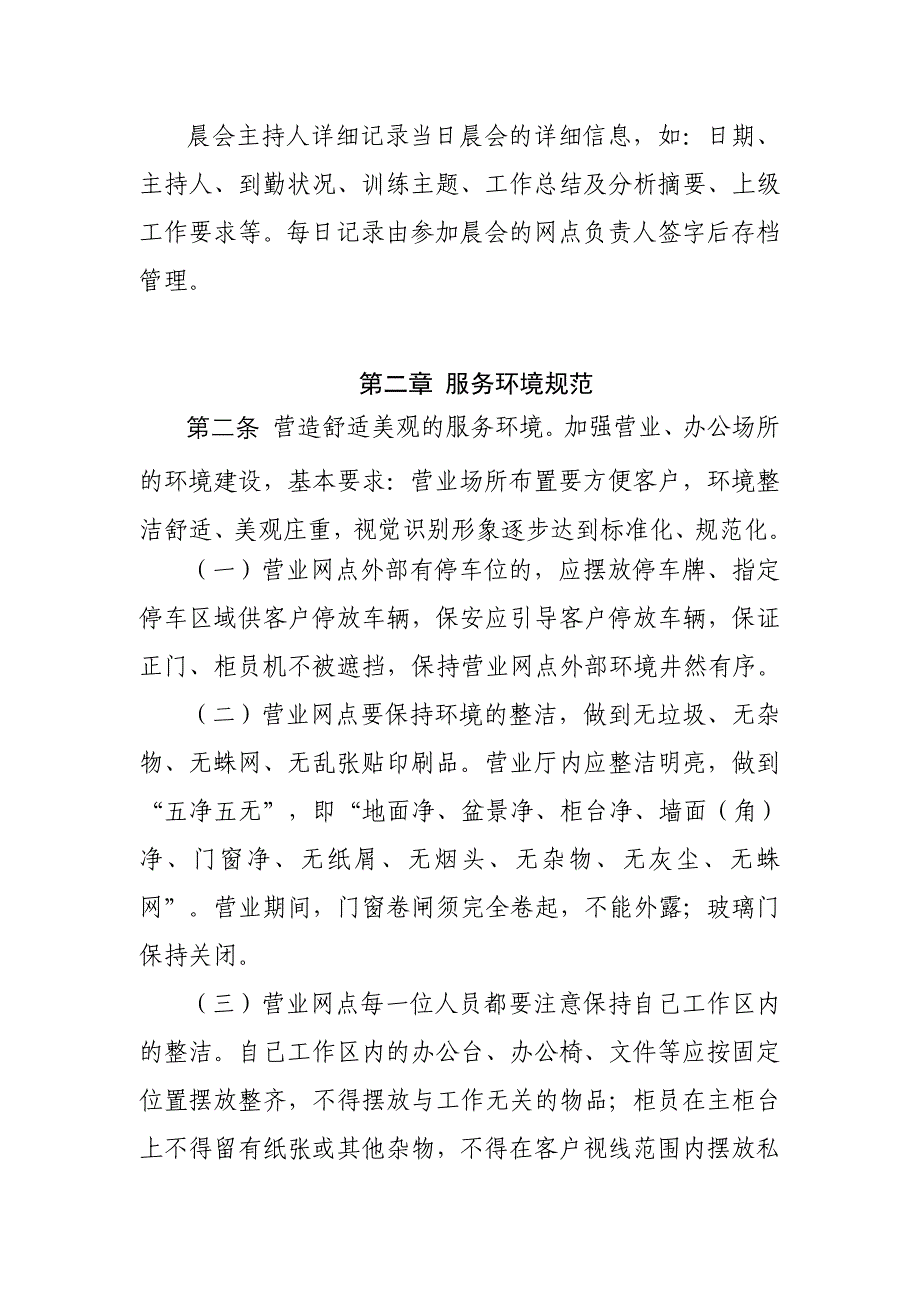 晨会主持人详细记录当日晨会的详细信息，如：日期、主持人、到勤状况、训练主题、工作总结及分析摘要、上级工作要求等。每日记录由参加晨会的网点负责人签字后存档管理。

第二章 服务环境规范

第二条 营造舒适美观的服务环境。加强营业、办公场所的环境建设，基本要求：营业场所布置要方便客户，环境整洁舒适、美观庄重，视觉识别形象逐步达到标准化、规范化。

（一）营业网点外部有停车位的，应摆放停车牌、指定停车区域供客户停放车辆，保安应引导客户停放车辆，保证正门、柜员机不被遮挡，保持营业网点外部环境井然有序。

（二）营业网点要保持环境的整洁，做到无垃圾、无杂物、无蛛网、无乱张贴印刷品。营业厅内应整洁明亮，做到“五净五无”，即“地面净、盆景净、柜台净、墙面（角）净、门窗净、无纸屑、无烟头、无杂物、无灰尘、无蛛网”。营业期间，门窗卷闸须完全卷起，不能外露；玻璃门保持关闭。

（三）营业网点每一位人员都要注意保持自己工作区内的整洁。自己工作区内的办公台、办公椅、文件等应按固定位置摆放整齐，不得摆放与工作无关的物品；柜员在主柜台上不得留有纸张或其他杂物，不得在客户视线范围内摆放私